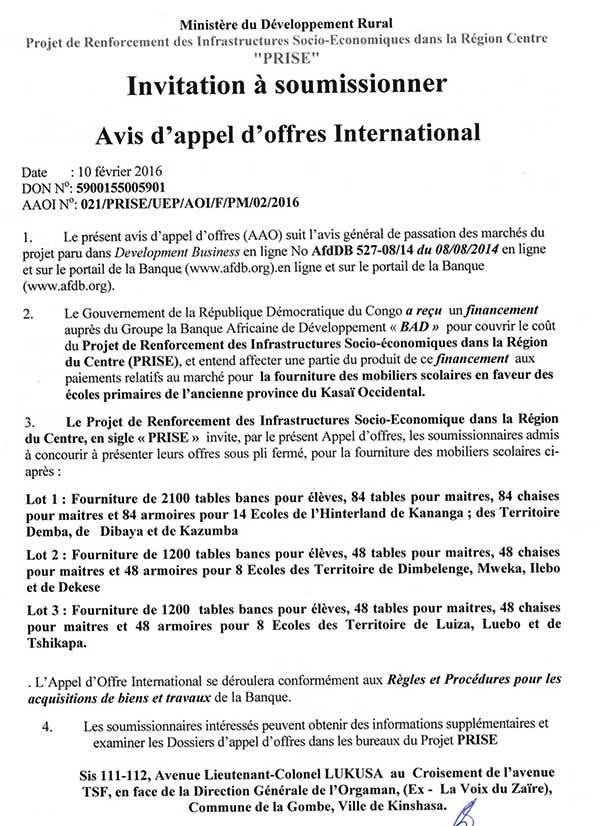 Ministère du Développement Rural
Projet de Renforcement des Infrastructures Socio-Economiques dans la Région Centre
"PRISE"

Invitation à soumissionner

Avis d'appel d'offres International

Date : 10 février 2016
DON N°: 5900155005901
AAOI N°: 021/PRISE/UEP/AOI/F/PM/02/2016

1. Le présent avis d'appel d'offres (AAO) suit l'avis général de passation des marchés du projet paru dans Development Business en ligne No AfdDB 527-08/14 du 08/08/2014 en ligne et sur le portail de la Banque (www.afdb.org).en ligne et sur le portail de la Banque (www.afdb.org).

2. Le Gouvernement de la République Démocratique du Congo a reçu un financement auprès du Groupe la Banque Africaine de Développement « BAD » pour couvrir le coût du Projet de Renforcement des Infrastructures Socio-économiques dans la Région du Centre (PRISE), et entend affecter une partie du produit de ce financement aux paiements relatifs au marché pour la fourniture des mobiliers scolaires en faveur des écoles primaires de l'ancienne province du Kasaï Occidental.

3. Le Projet de Renforcement des Infrastructures Socio-Economique dans la Région du Centre, en sigle « PRISE » invite, par le présent Appel d'offres, les soumissionnaires admis à concourir à présenter leurs offres sous pli fermé, pour la fourniture des mobiliers scolaires ci-après :

Lot 1 : Fourniture de 2100 tables bancs pour élèves, 84 tables pour maitres, 84 chaises pour maitres et 84 armoires pour 14 Ecoles de l'Hinterland de Kananga ; des Territoire Demba, de Dibaya et de Kazumba

Lot 2 : Fourniture de 1200 tables bancs pour élèves, 48 tables pour maitres, 48 chaises pour maitres et 48 armoires pour 8 Ecoles des Territoire de Dimbelenge, Mweka, Ilebo et de Dekese

Lot 3 : Fourniture de 1200 tables bancs pour élèves, 48 tables pour maitres, 48 chaises pour maitres et 48 armoires pour 8 Ecoles des Territoire de Luiza, Luebo et de Tshikapa.

. L'Appel d'Offre International se déroulera conformément aux Règles et Procédures pour les acquisitions de biens et travaux de la Banque.

4. Les soumissionnaires intéressés peuvent obtenir des informations supplémentaires et examiner les Dossiers d'appel d'offres dans les bureaux du Projet PRISE

Sis 111-112, Avenue Lieutenant-Colonel LUKUSA au Croisement de l'avenue TSF, en face de la Direction Générale de l'Orgaman, (Ex - La Voix du Zaïre), Commune de la Gombe, Ville de Kinshasa.